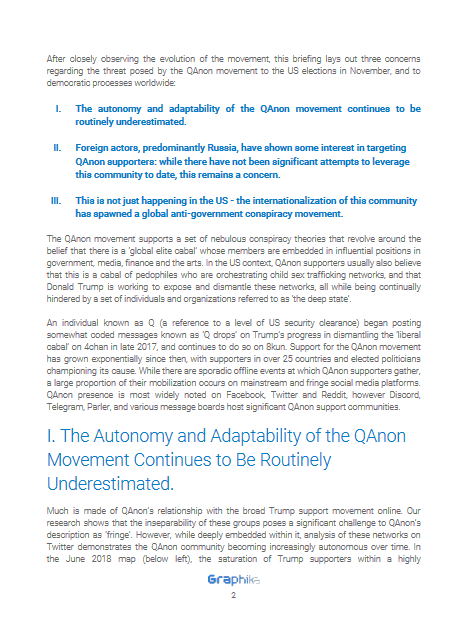 After closely observing the evolution of the movement, this briefing lays out three concerns regarding the threat posed by the QAnon movement to the US elections in November, and to democratic processes worldwide:

I. The autonomy and adaptability of the QAnon movement continues to be routinely underestimated.

II. Foreign actors, predominantly Russia, have shown some interest in targeting QAnon supporters: while there have not been significant attempts to leverage this community to date, this remains a concern.

III. This is not just happening in the US - the internationalization of this community has spawned a global anti-government conspiracy movement.

The QAnon movement supports a set of nebulous conspiracy theories that revolve around the belief that there is a 'global elite cabal' whose members are embedded in influential positions in government, media, finance and the arts. In the US context, QAnon supporters usually also believe that this is a cabal of pedophiles who are orchestrating child sex trafficking networks, and that Donald Trump is working to expose and dismantle these networks, all while being continually hindered by a set of individuals and organizations referred to as 'the deep state'.

An individual known as Q (a reference to a level of US security clearance) began posting somewhat coded messages known as 'Q drops' on Trump's progress in dismantling the 'liberal cabal' on 4chan in late 2017, and continues to do so on 8kun. Support for the QAnon movement has grown exponentially since then, with supporters in over 25 countries and elected politicians championing its cause. While there are sporadic offline events at which QAnon supporters gather, a large proportion of their mobilization occurs on mainstream and fringe social media platforms. QAnon presence is most widely noted on Facebook, Twitter and Reddit, however Discord, Telegram, Parler, and various message boards host significant QAnon support communities.

I. The Autonomy and Adaptability of the QAnon Movement Continues to Be Routinely Underestimated.

Much is made of QAnon's relationship with the broad Trump support movement online. Our research shows that the inseparability of these groups poses a significant challenge to QAnon's description as 'fringe'. However, while deeply embedded within it, analysis of these networks on Twitter demonstrates the QAnon community becoming increasingly autonomous over time. In the June 2018 map (below left), the saturation of Trump supporters within a highly

Graphika

2